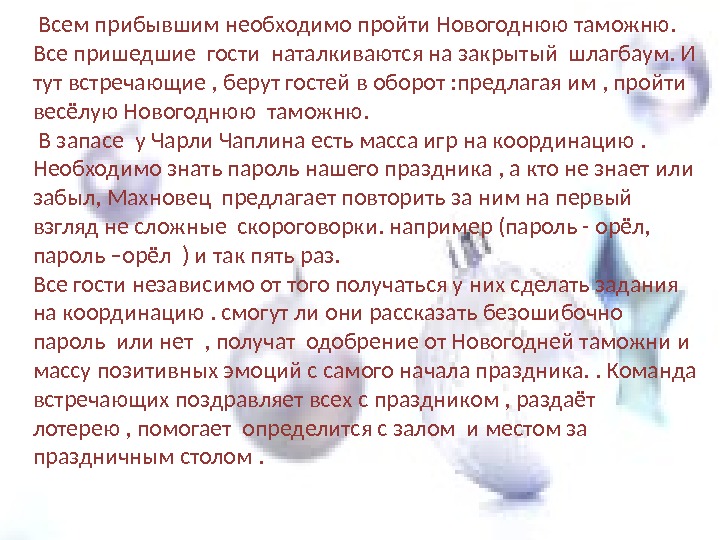 Всем прибывшим необходимо пройти Новогоднюю таможню. Все пришедшие гости наталкиваются на закрытый шлагбаум. И тут встречающие , берут гостей в оборот :предлагая им , пройти весёлую Новогоднюю таможню.

В запасе у Чарли Чаплина есть масса игр на координацию . Необходимо знать пароль нашего праздника , а кто не знает или забыл, Махновец предлагает повторить за ним на первый взгляд не сложные скороговорки. например (пароль - орёл, пароль –орёл ) и так пять раз.

Все гости независимо от того получаться у них сделать задания на координацию . смогут ли они рассказать безошибочно пароль или нет , получат одобрение от Новогодней таможни и массу позитивных эмоций с самого начала праздника. . Команда встречающих поздравляет всех с праздником , раздаёт лотерею , помогает определится с залом и местом за праздничным столом .